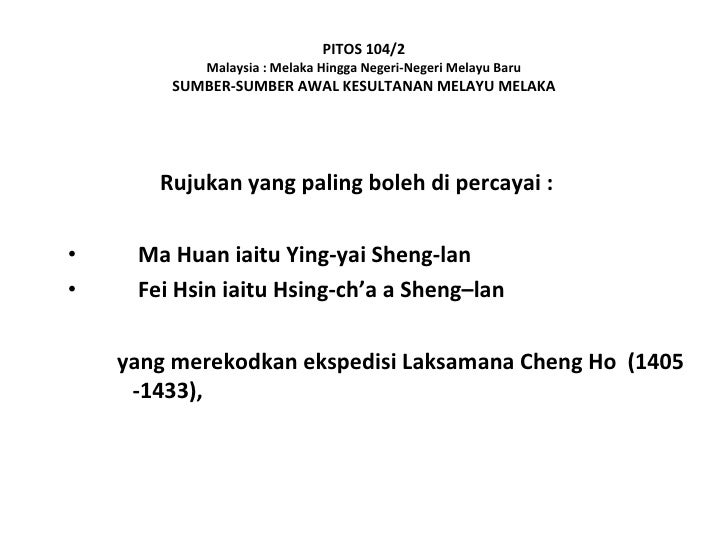 PITOS 104/2
Malaysia : Melaka Hingga Negeri-Negeri Melayu Baru
SUMBER-SUMBER AWAL KESULTANAN MELAYU MELAKA

Rujukan yang paling boleh di percayai :

• Ma Huan iaitu Ying-yai Sheng-lan
• Fei Hsin iaitu Hsing-ch'a a Sheng–lan

yang merekodkan ekspedisi Laksamana Cheng Ho (1405 -1433),